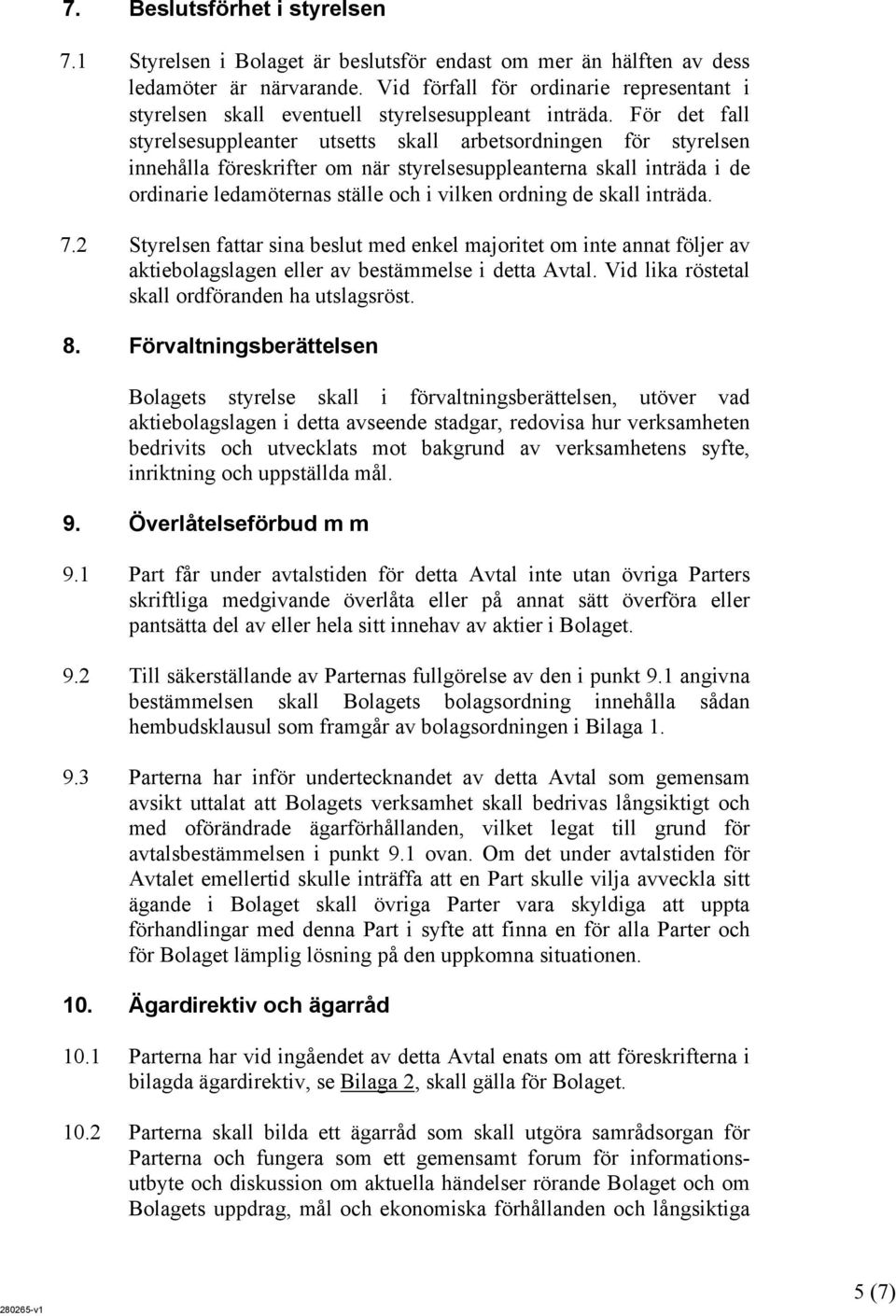 7. Beslutsförhet i styrelsen

7.1 Styrelsen i Bolaget är beslutsför endast om mer än hälften av dess ledamöter är närvarande. Vid förfall för ordinarie representant i styrelsen skall eventuell styrelsesuppleant inträda. För det fall styrelsesuppleanter utsetts skall arbetsordningen för styrelsen innehålla föreskrifter om när styrelsesuppleanterna skall inträda i de ordinarie ledamöternas ställe och i vilken ordning de skall inträda.

7.2 Styrelsen fattar sina beslut med enkel majoritet om inte annat följer av aktiebolagslagen eller av bestämmelse i detta Avtal. Vid lika röstetal skall ordföranden ha utslagsröst.

8. Förvaltningsberättelsen

Bolagets styrelse skall i förvaltningsberättelsen, utöver vad aktiebolagslagen i detta avseende stadgar, redovisa hur verksamheten bedrivits och utvecklats mot bakgrund av verksamhetens syfte, inriktning och uppställda mål.

9. Överlåtelseförbud m m

9.1 Part får under avtalstiden för detta Avtal inte utan övriga Parters skriftliga medgivande överlåta eller på annat sätt överföra eller pantsätta del av eller hela sitt innehav av aktier i Bolaget.

9.2 Till säkerställande av Parternas fullgörelse av den i punkt 9.1 angivna bestämmelsen skall Bolagets bolagsordning innehålla sådan hembudsklausul som framgår av bolagsordningen i Bilaga 1.

9.3 Parterna har inför undertecknandet av detta Avtal som gemensam avsikt uttalat att Bolagets verksamhet skall bedrivas långsiktigt och med oförändrade ägarförhållanden, vilket legat till grund för avtalsbestämmelsen i punkt 9.1 ovan. Om det under avtalstiden för Avtalet emellertid skulle inträffa att en Part skulle vilja avveckla sitt ägande i Bolaget skall övriga Parter vara skyldiga att uppta förhandlingar med denna Part i syfte att finna en för alla Parter och för Bolaget lämplig lösning på den uppkomna situationen.

10. Ägardirektiv och ägarråd

10.1 Parterna har vid ingåendet av detta Avtal enats om att föreskrifterna i bilagda ägardirektiv, se Bilaga 2, skall gälla för Bolaget.

10.2 Parterna skall bilda ett ägarråd som skall utgöra samrådsorgan för Parterna och fungera som ett gemensamt forum för informationsutbyte och diskussion om aktuella händelser rörande Bolaget och om Bolagets uppdrag, mål och ekonomiska förhållanden och långsiktiga

280265-v1

5 (7)